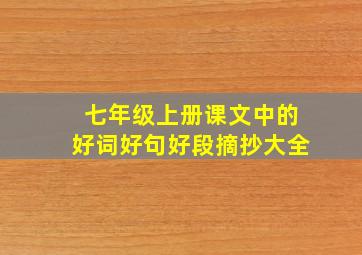 七年级上册课文中的
好词好句好段摘抄大全